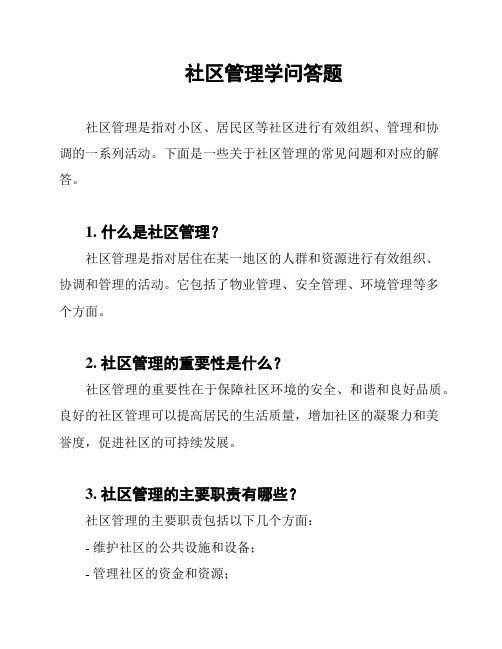 社区管理学问答题

社区管理是指对小区、居民区等社区进行有效组织、管理和协调的一系列活动。下面是一些关于社区管理的常见问题和对应的解答。

1. 什么是社区管理？

社区管理是指对居住在某一地区的人群和资源进行有效组织、协调和管理的活动。它包括了物业管理、安全管理、环境管理等多个方面。

2. 社区管理的重要性是什么？

社区管理的重要性在于保障社区环境的安全、和谐和良好品质。良好的社区管理可以提高居民的生活质量，增加社区的凝聚力和美誉度，促进社区的可持续发展。

3. 社区管理的主要职责有哪些？

社区管理的主要职责包括以下几个方面：

- 维护社区的公共设施和设备；

- 管理社区的资金和资源；